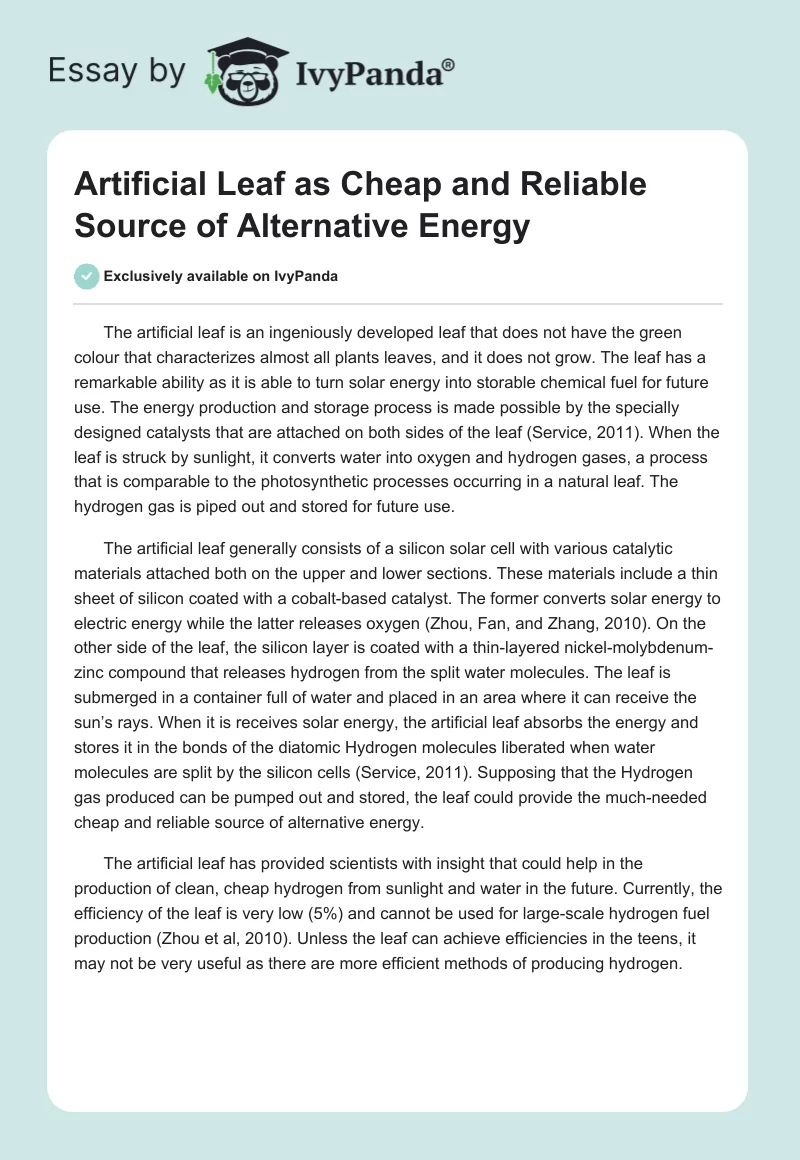 Essay by IvyPanda®

Artificial Leaf as Cheap and Reliable Source of Alternative Energy

Exclusively available on IvyPanda

The artificial leaf is an ingeniously developed leaf that does not have the green colour that characterizes almost all plants leaves, and it does not grow. The leaf has a remarkable ability as it is able to turn solar energy into storable chemical fuel for future use. The energy production and storage process is made possible by the specially designed catalysts that are attached on both sides of the leaf (Service, 2011). When the leaf is struck by sunlight, it converts water into oxygen and hydrogen gases, a process that is comparable to the photosynthetic processes occurring in a natural leaf. The hydrogen gas is piped out and stored for future use.

The artificial leaf generally consists of a silicon solar cell with various catalytic materials attached both on the upper and lower sections. These materials include a thin sheet of silicon coated with a cobalt-based catalyst. The former converts solar energy to electric energy while the latter releases oxygen (Zhou, Fan, and Zhang, 2010). On the other side of the leaf, the silicon layer is coated with a thin-layered nickel-molybdenum-zinc compound that releases hydrogen from the split water molecules. The leaf is submerged in a container full of water and placed in an area where it can receive the sun's rays. When it is receives solar energy, the artificial leaf absorbs the energy and stores it in the bonds of the diatomic Hydrogen molecules liberated when water molecules are split by the silicon cells (Service, 2011). Supposing that the Hydrogen gas produced can be pumped out and stored, the leaf could provide the much-needed cheap and reliable source of alternative energy.

The artificial leaf has provided scientists with insight that could help in the production of clean, cheap hydrogen from sunlight and water in the future. Currently, the efficiency of the leaf is very low (5%) and cannot be used for large-scale hydrogen fuel production (Zhou et al, 2010). Unless the leaf can achieve efficiencies in the teens, it may not be very useful as there are more efficient methods of producing hydrogen.